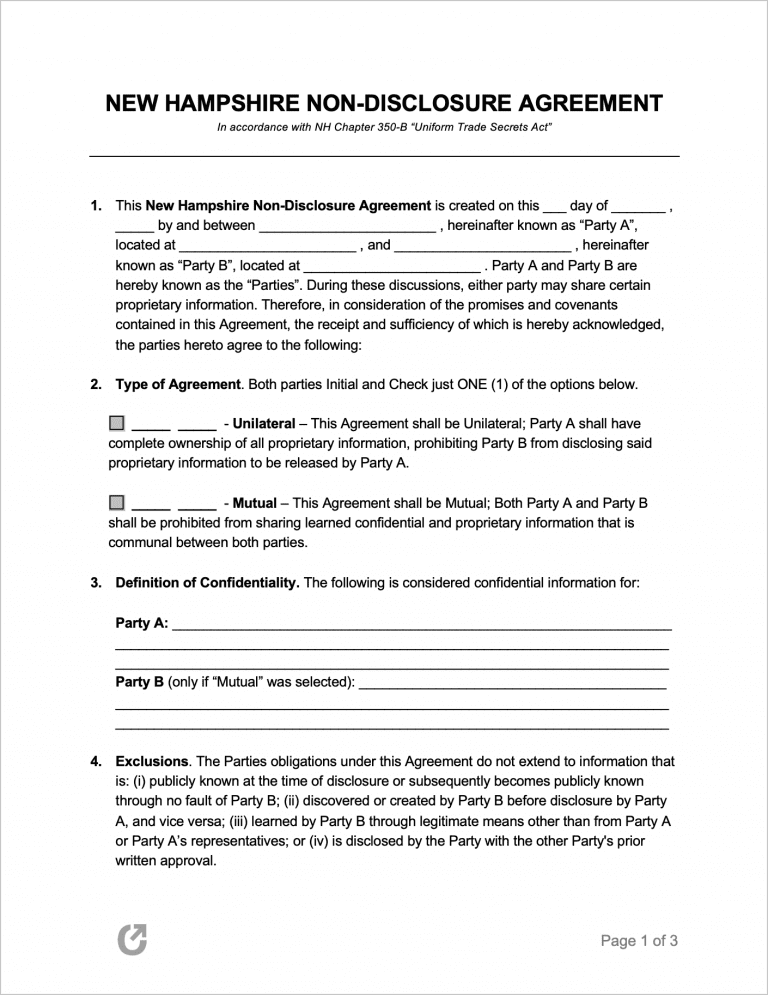 NEW HAMPSHIRE NON-DISCLOSURE AGREEMENT

In accordance with NH Chapter 350-B "Uniform Trade Secrets Act"

1. This New Hampshire Non-Disclosure Agreement is created on this ____ day of ____ , ____ by and between ____ , hereinafter known as "Party A", located at ____ , and ____ , hereinafter known as "Party B", located at ____ . Party A and Party B are hereby known as the "Parties". During these discussions, either party may share certain proprietary information. Therefore, in consideration of the promises and covenants contained in this Agreement, the receipt and sufficiency of which is hereby acknowledged, the parties hereto agree to the following:

2. Type of Agreement. Both parties Initial and Check just ONE (1) of the options below.

☐ ____ ____ - Unilateral – This Agreement shall be Unilateral; Party A shall have complete ownership of all proprietary information, prohibiting Party B from disclosing said proprietary information to be released by Party A.

☐ ____ ____ - Mutual – This Agreement shall be Mutual; Both Party A and Party B shall be prohibited from sharing learned confidential and proprietary information that is communal between both parties.

3. Definition of Confidentiality. The following is considered confidential information for:

Party A: ____
____
____

Party B (only if "Mutual" was selected): ____
____
____

4. Exclusions. The Parties obligations under this Agreement do not extend to information that is: (i) publicly known at the time of disclosure or subsequently becomes publicly known through no fault of Party B; (ii) discovered or created by Party B before disclosure by Party A, and vice versa; (iii) learned by Party B through legitimate means other than from Party A or Party A's representatives; or (iv) is disclosed by the Party with the other Party's prior written approval.

Page 1 of 3